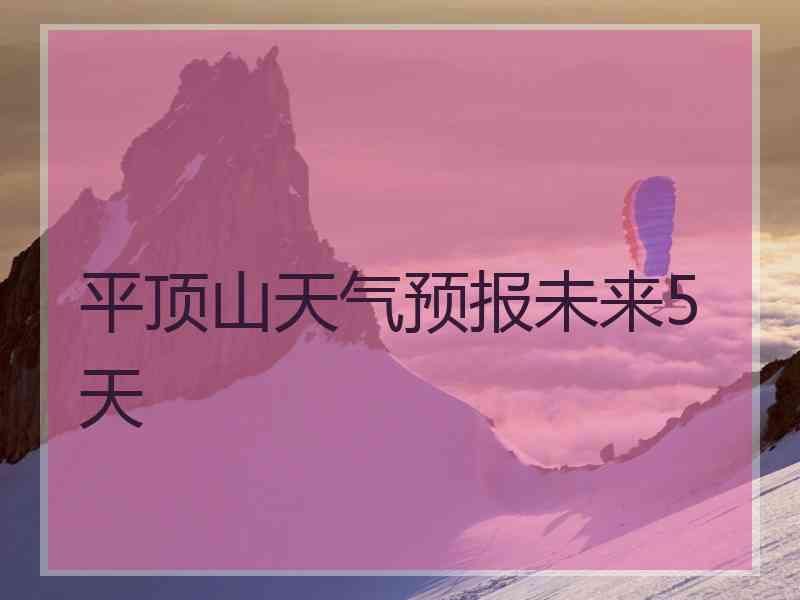 平顶山天气预报未来5天